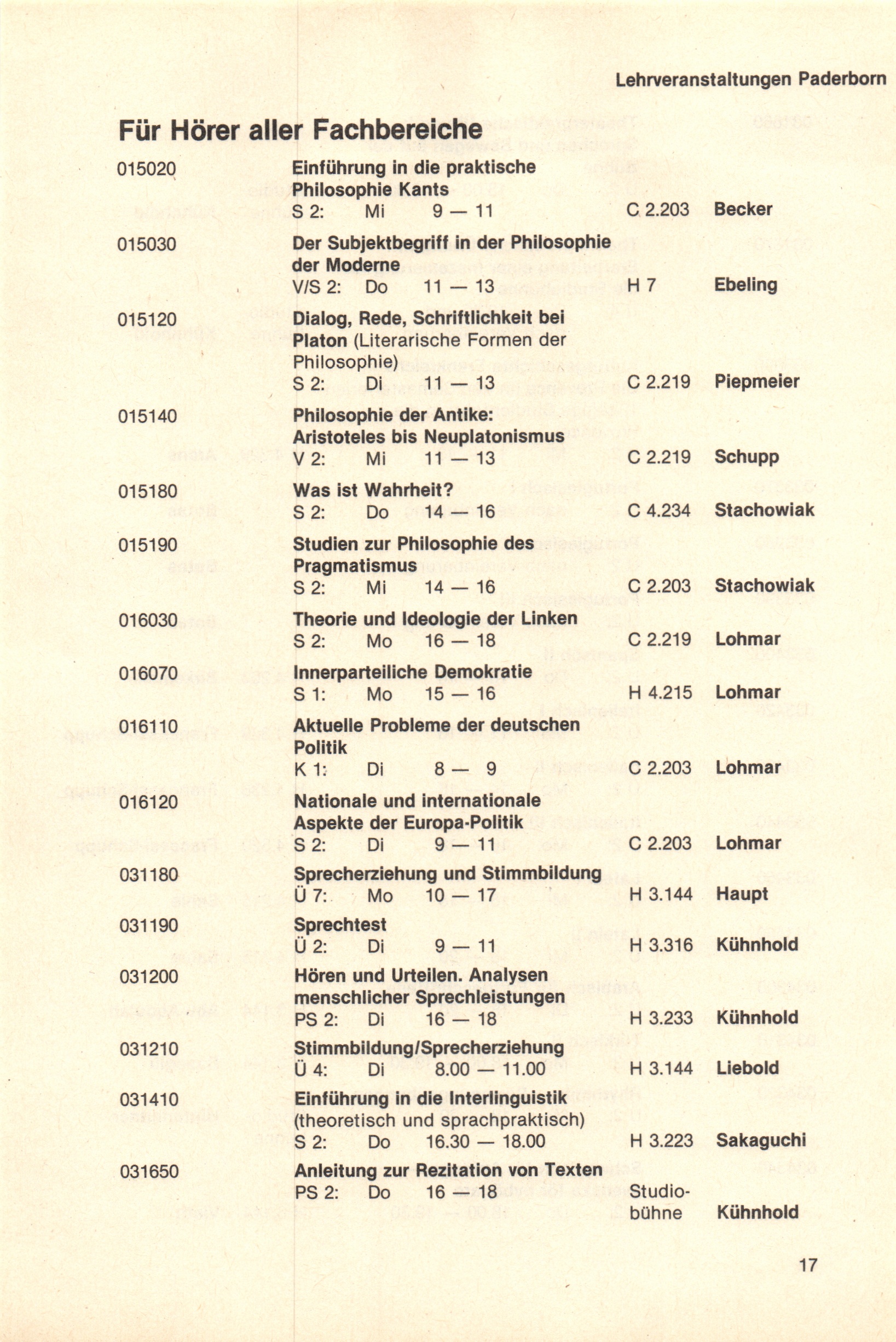 Lehrveranstaltungen Paderborn

Für Hörer aller Fachbereiche

015020 Einführung in die praktische Philosophie Kants
S 2: Mi 9 — 11 C 2.203 Becker

015030 Der Subjektbegriff in der Philosophie der Moderne
V/S 2: Do 11 — 13 H 7 Ebeling

015120 Dialog, Rede, Schriftlichkeit bei Platon (Literarische Formen der Philosophie)
S 2: Di 11 — 13 C 2.219 Piepmeier

015140 Philosophie der Antike: Aristoteles bis Neuplatonismus
V 2: Mi 11 — 13 C 2.219 Schupp

015180 Was ist Wahrheit?
S 2: Do 14 — 16 C 4.234 Stachowiak

015190 Studien zur Philosophie des Pragmatismus
S 2: Mi 14 — 16 C 2.203 Stachowiak

016030 Theorie und Ideologie der Linken
S 2: Mo 16 — 18 C 2.219 Lohmar

016070 Innerparteiliche Demokratie
S 1: Mo 15 — 16 H 4.215 Lohmar

016110 Aktuelle Probleme der deutschen Politik
K 1: Di 8 — 9 C 2.203 Lohmar

016120 Nationale und internationale Aspekte der Europa-Politik
S 2: Di 9 — 11 C 2.203 Lohmar

031180 Sprecherziehung und Stimmbildung
Ü 7: Mo 10 — 17 H 3.144 Haupt

031190 Sprechtest
Ü 2: Di 9 — 11 H 3.316 Kühnhold

031200 Hören und Urteilen. Analysen menschlicher Sprechleistungen
PS 2: Di 16 — 18 H 3.233 Kühnhold

031210 Stimmbildung/Sprecherziehung
Ü 4: Di 8.00 — 11.00 H 3.144 Liebold

031410 Einführung in die Interlinguistik (theoretisch und sprachpraktisch)
S 2: Do 16.30 — 18.00 H 3.223 Sakaguchi

031650 Anleitung zur Rezitation von Texten
PS 2: Do 16 — 18 Studiobühne Kühnhold

17